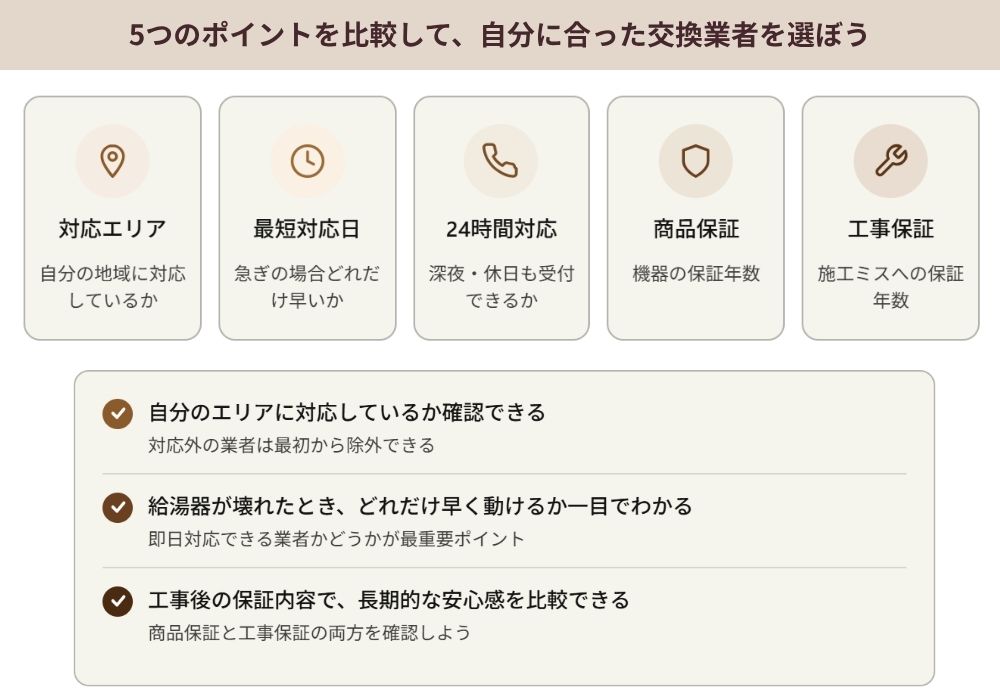 5つのポイントを比較して、自分に合った交換業者を選ぼう

対応エリア
自分の地域に対応しているか

最短対応日
急ぎの場合どれだけ早いか

24時間対応
深夜・休日も受付できるか

商品保証
機器の保証年数

工事保証
施工ミスへの保証年数

自分のエリアに対応しているか確認できる
対応外の業者は最初から除外できる

給湯器が壊れたとき、どれだけ早く動けるか一目でわかる
即日対応できる業者かどうかが最重要ポイント

工事後の保証内容で、長期的な安心感を比較できる
商品保証と工事保証の両方を確認しよう